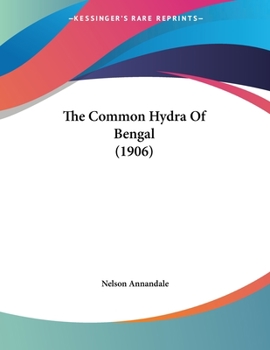 —KESSINGER'S RARE REPRINTS—

The Common Hydra Of Bengal (1906)

Nelson Annandale